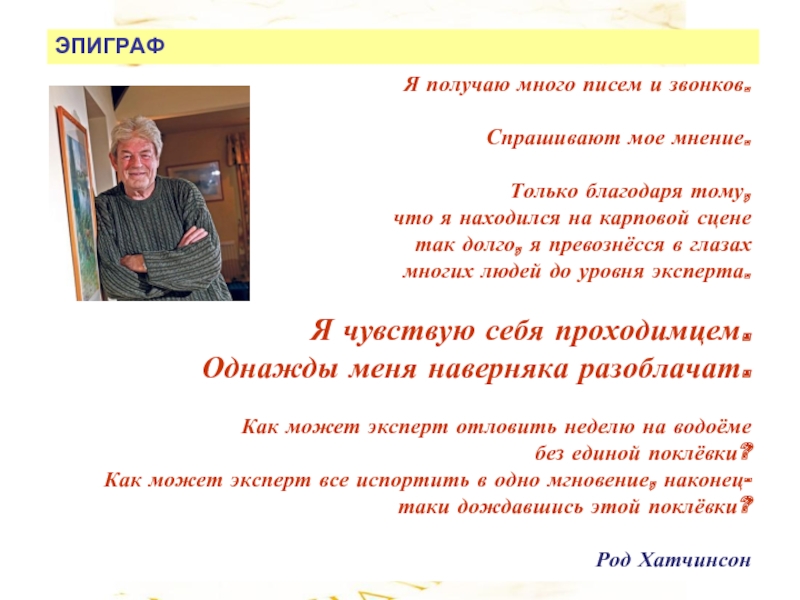 ЭПИГРАФ

Я получаю много писем и звонков.

Спрашивают мое мнение.

Только благодаря тому, что я находился на карповой сцене так долго, я превознёсся в глазах многих людей до уровня эксперта.

Я чувствую себя проходимцем. Однажды меня наверняка разоблачат.

Как может эксперт отловить неделю на водоёме без единой поклёвки? Как может эксперт все испортить в одно мгновение, наконец-таки дождавшись этой поклёвки?

Род Хатчинсон